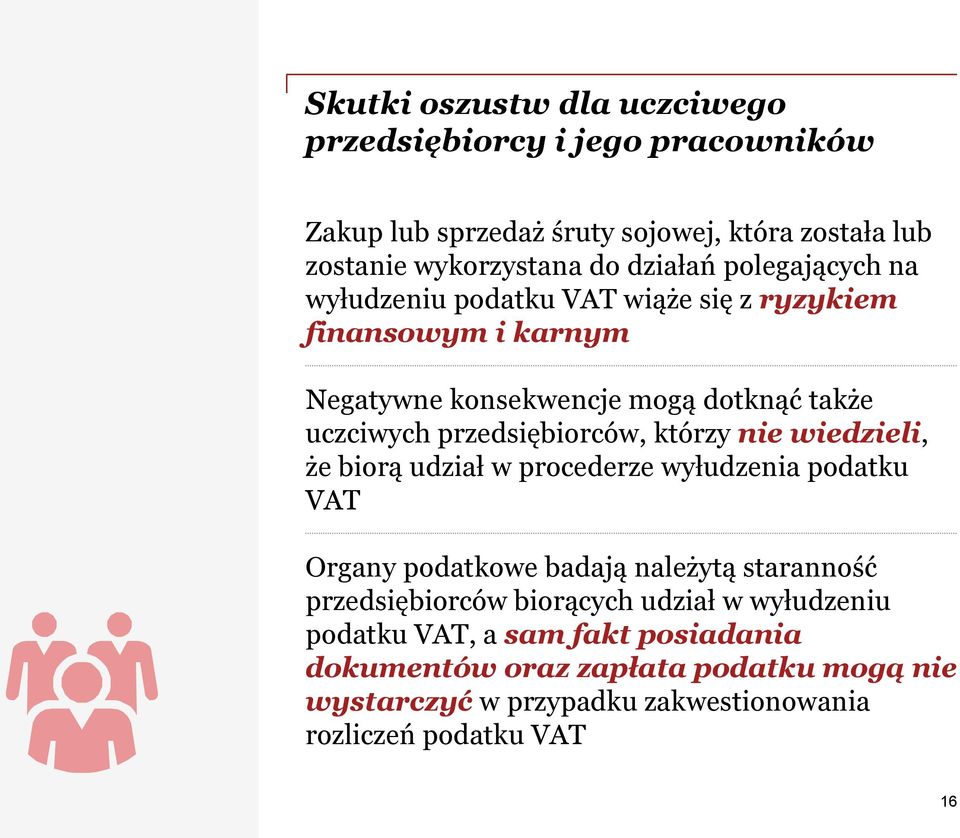 Skutki oszustw dla uczciwego przedsiębiorcy i jego pracowników

Zakup lub sprzedaż śruty sojowej, która została lub zostanie wykorzystana do działań polegających na wyłudzeniu podatku VAT wiąże się z ryzykiem finansowym i karnym

Negatywne konsekwencje mogą dotknąć także uczciwych przedsiębiorców, którzy nie wiedzieli, że biorą udział w procederze wyłudzenia podatku VAT

Organy podatkowe badają należytą staranność przedsiębiorców biorących udział w wyłudzeniu podatku VAT, a sam fakt posiadania dokumentów oraz zapłata podatku mogą nie wystarczyć w przypadku zakwestionowania rozliczeń podatku VAT

16